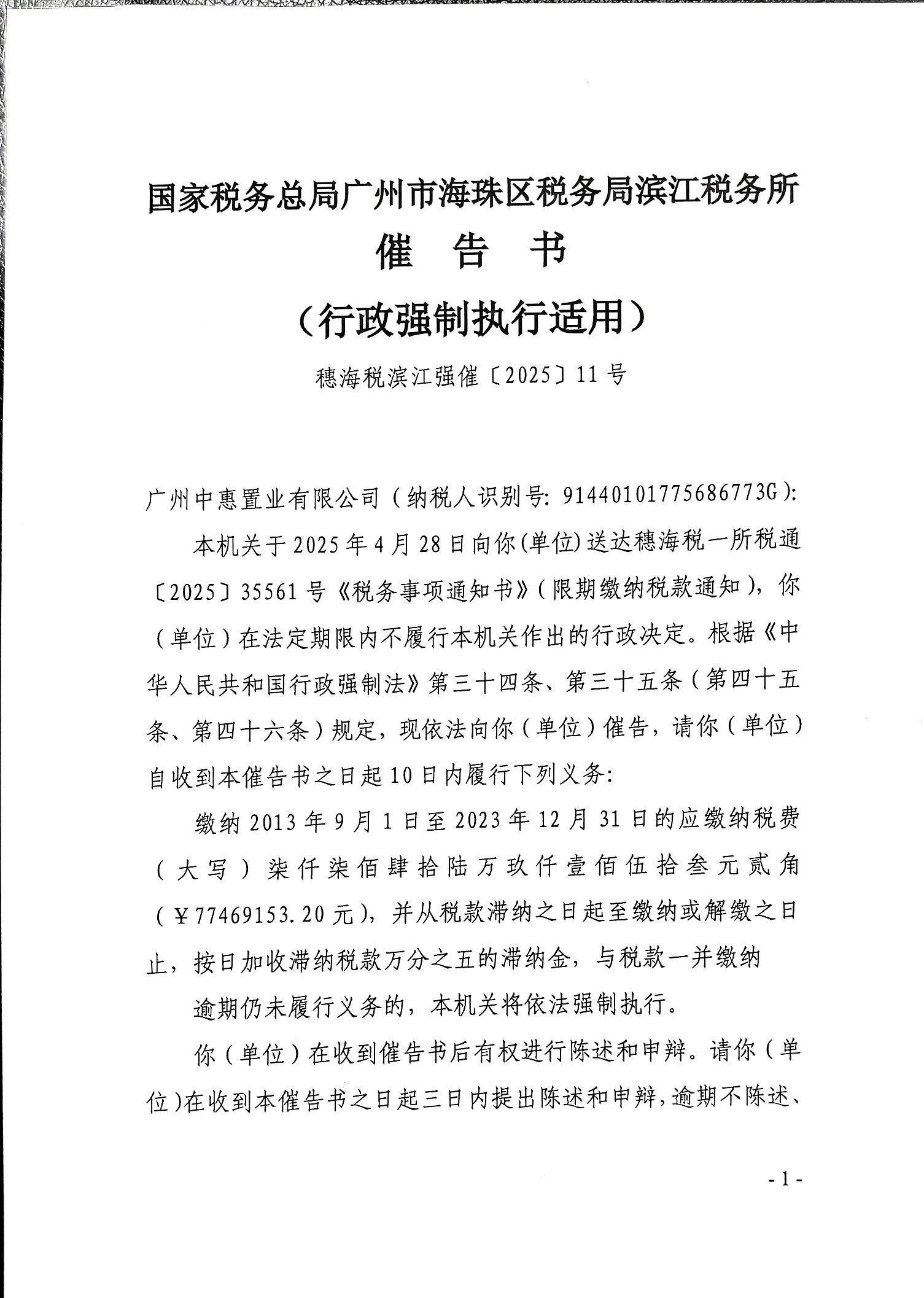 国家税务总局广州市海珠区税务局滨江税务所
催　告　书
（行政强制执行适用）
穗海税滨江强催〔2025〕11号

广州中惠置业有限公司（纳税人识别号: 91440101775686773G）:

本机关于2025年4月28日向你(单位)送达穗海税一所税通〔2025〕35561号《税务事项通知书》(限期缴纳税款通知)，你（单位）在法定期限内不履行本机关作出的行政决定。根据《中华人民共和国行政强制法》第三十四条、第三十五条（第四十五条、第四十六条）规定，现依法向你（单位）催告，请你（单位）自收到本催告书之日起10日内履行下列义务:

缴纳2013年9月1日至2023年12月31日的应缴纳税费（大写）柒仟柒佰肆拾陆万玖仟壹佰伍拾叁元贰角（￥77469153.20元），并从税款滞纳之日起至缴纳或解缴之日止，按日加收滞纳税款万分之五的滞纳金，与税款一并缴纳

逾期仍未履行义务的，本机关将依法强制执行。

你（单位）在收到催告书后有权进行陈述和申辩。请你（单位）在收到本催告书之日起三日内提出陈述和申辩，逾期不陈述、

- 1 -